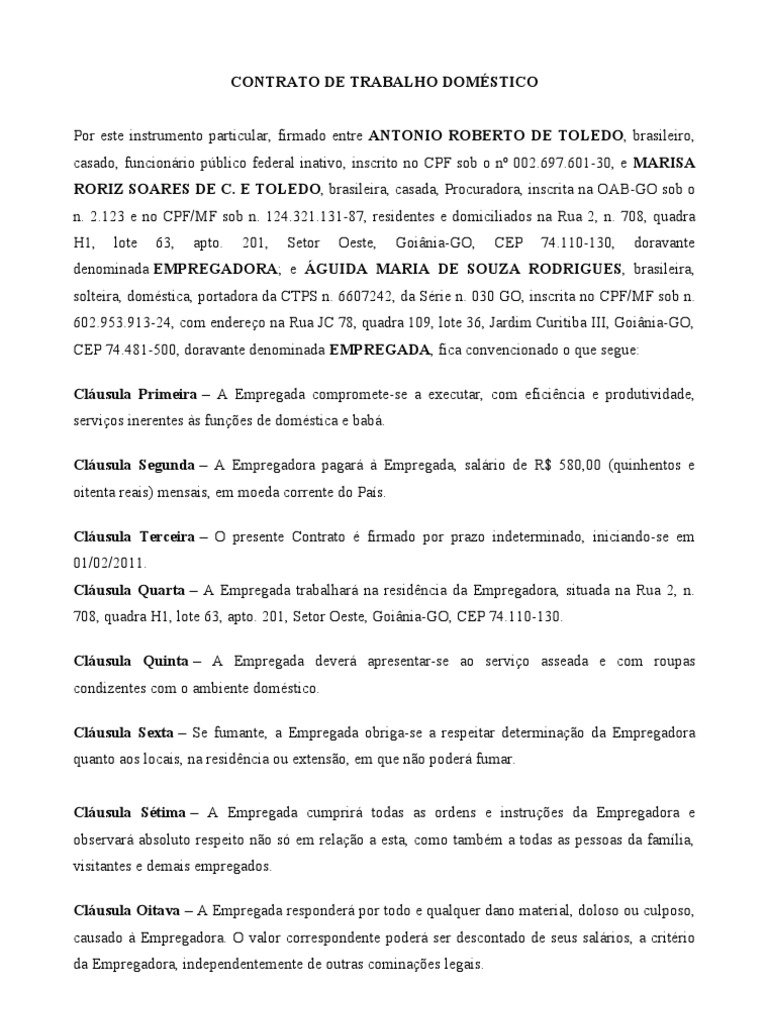 CONTRATO DE TRABALHO DOMÉSTICO

Por este instrumento particular, firmado entre ANTONIO ROBERTO DE TOLEDO, brasileiro, casado, funcionário público federal inativo, inscrito no CPF sob o nº 002.697.601-30, e MARISA RORIZ SOARES DE C. E TOLEDO, brasileira, casada, Procuradora, inscrita na OAB-GO sob o n. 2.123 e no CPF/MF sob n. 124.321.131-87, residentes e domiciliados na Rua 2, n. 708, quadra H1, lote 63, apto. 201, Setor Oeste, Goiânia-GO, CEP 74.110-130, doravante denominada EMPREGADORA; e ÁGUIDA MARIA DE SOUZA RODRIGUES, brasileira, solteira, doméstica, portadora da CTPS n. 6607242, da Série n. 030 GO, inscrita no CPF/MF sob n. 602.953.913-24, com endereço na Rua JC 78, quadra 109, lote 36, Jardim Curitiba III, Goiânia-GO, CEP 74.481-500, doravante denominada EMPREGADA, fica convencionado o que segue:

Cláusula Primeira – A Empregada compromete-se a executar, com eficiência e produtividade, serviços inerentes às funções de doméstica e babá.

Cláusula Segunda – A Empregadora pagará à Empregada, salário de R$ 580,00 (quinhentos e oitenta reais) mensais, em moeda corrente do País.

Cláusula Terceira – O presente Contrato é firmado por prazo indeterminado, iniciando-se em 01/02/2011.
Cláusula Quarta – A Empregada trabalhará na residência da Empregadora, situada na Rua 2, n. 708, quadra H1, lote 63, apto. 201, Setor Oeste, Goiânia-GO, CEP 74.110-130.

Cláusula Quinta – A Empregada deverá apresentar-se ao serviço asseada e com roupas condizentes com o ambiente doméstico.

Cláusula Sexta – Se fumante, a Empregada obriga-se a respeitar determinação da Empregadora quanto aos locais, na residência ou extensão, em que não poderá fumar.

Cláusula Sétima – A Empregada cumprirá todas as ordens e instruções da Empregadora e observará absoluto respeito não só em relação a esta, como também a todas as pessoas da família, visitantes e demais empregados.

Cláusula Oitava – A Empregada responderá por todo e qualquer dano material, doloso ou culposo, causado à Empregadora. O valor correspondente poderá ser descontado de seus salários, a critério da Empregadora, independentemente de outras cominações legais.